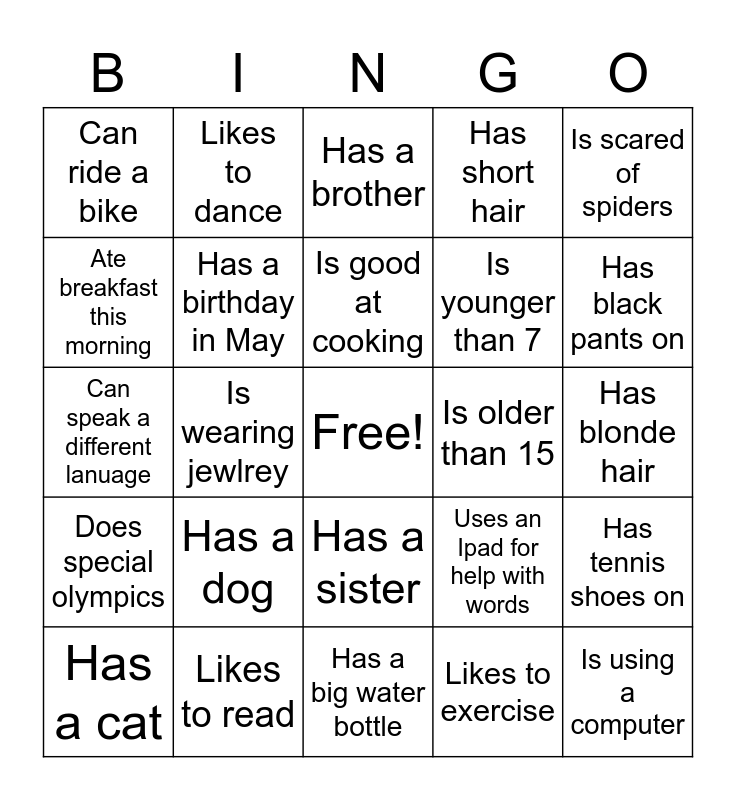 | B | I | N | G | O |
|---|---|---|---|---|
| Can ride a bike | Likes to dance | Has a brother | Has short hair | Is scared of spiders |
| Ate breakfast this morning | Has a birthday in May | Is good at cooking | Is younger than 7 | Has black pants on |
| Can speak a different lanuage | Is wearing jewlrey | Free! | Is older than 15 | Has blonde hair |
| Does special olympics | Has a dog | Has a sister | Uses an Ipad for help with words | Has tennis shoes on |
| Has a cat | Likes to read | Has a big water bottle | Likes to exercise | Is using a computer |